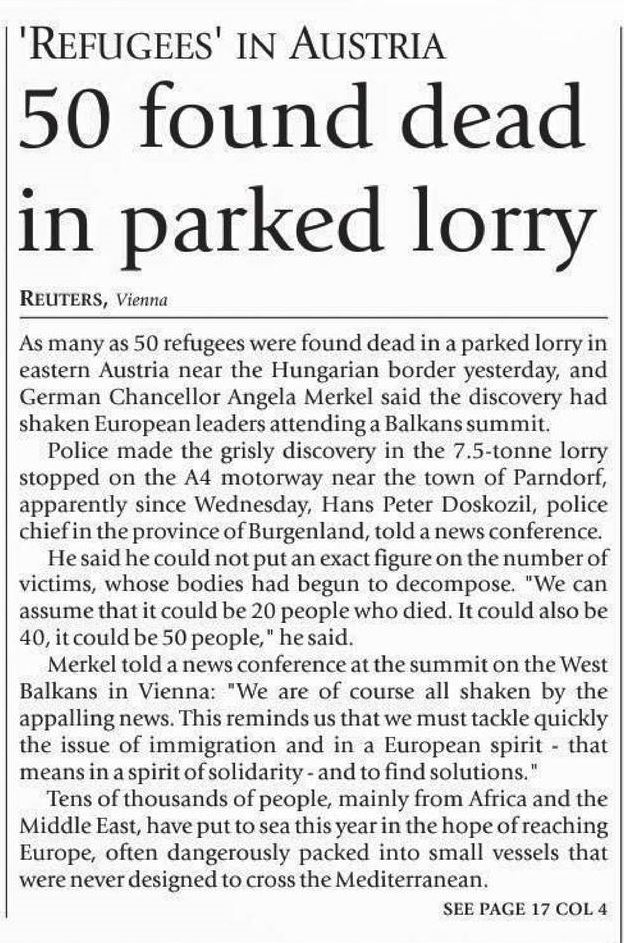 'REFUGEES' IN AUSTRIA
50 found dead in parked lorry

REUTERS, Vienna

As many as 50 refugees were found dead in a parked lorry in eastern Austria near the Hungarian border yesterday, and German Chancellor Angela Merkel said the discovery had shaken European leaders attending a Balkans summit.

Police made the grisly discovery in the 7.5-tonne lorry stopped on the A4 motorway near the town of Parndorf, apparently since Wednesday, Hans Peter Doskozil, police chief in the province of Burgenland, told a news conference.

He said he could not put an exact figure on the number of victims, whose bodies had begun to decompose. "We can assume that it could be 20 people who died. It could also be 40, it could be 50 people," he said.

Merkel told a news conference at the summit on the West Balkans in Vienna: "We are of course all shaken by the appalling news. This reminds us that we must tackle quickly the issue of immigration and in a European spirit - that means in a spirit of solidarity - and to find solutions."

Tens of thousands of people, mainly from Africa and the Middle East, have put to sea this year in the hope of reaching Europe, often dangerously packed into small vessels that were never designed to cross the Mediterranean.

SEE PAGE 17 COL 4